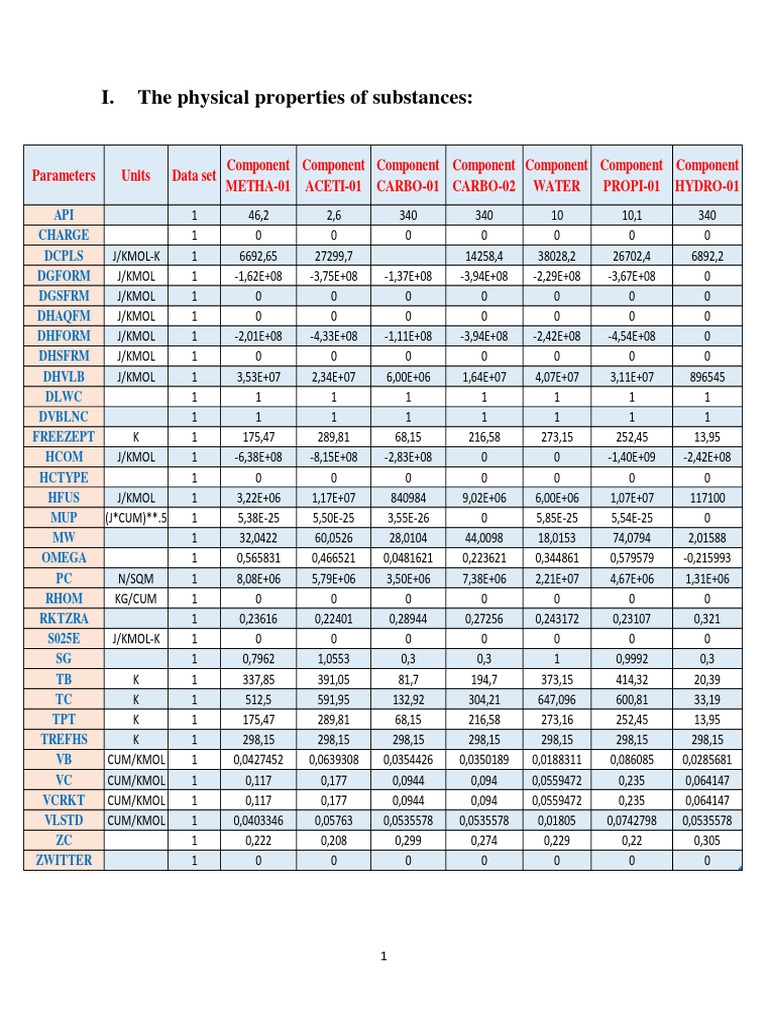 I. The physical properties of substances:

| Parameters | Units | Data set | Component METHA-01 | Component ACETI-01 | Component CARBO-01 | Component CARBO-02 | Component WATER | Component PROPI-01 | Component HYDRO-01 |
|---|---|---|---|---|---|---|---|---|---|
| API | | 1 | 46,2 | 2,6 | 340 | 340 | 10 | 10,1 | 340 |
| CHARGE | | 1 | 0 | 0 | 0 | 0 | 0 | 0 | 0 |
| DCPLS | J/KMOL-K | 1 | 6692,65 | 27299,7 | | 14258,4 | 38028,2 | 26702,4 | 6892,2 |
| DGFORM | J/KMOL | 1 | -1,62E+08 | -3,75E+08 | -1,37E+08 | -3,94E+08 | -2,29E+08 | -3,67E+08 | 0 |
| DGSFRM | J/KMOL | 1 | 0 | 0 | 0 | 0 | 0 | 0 | 0 |
| DHAQFM | J/KMOL | 1 | 0 | 0 | 0 | 0 | 0 | 0 | 0 |
| DHFORM | J/KMOL | 1 | -2,01E+08 | -4,33E+08 | -1,11E+08 | -3,94E+08 | -2,42E+08 | -4,54E+08 | 0 |
| DHSFRM | J/KMOL | 1 | 0 | 0 | 0 | 0 | 0 | 0 | 0 |
| DHVLB | J/KMOL | 1 | 3,53E+07 | 2,34E+07 | 6,00E+06 | 1,64E+07 | 4,07E+07 | 3,11E+07 | 896545 |
| DLWC | | 1 | 1 | 1 | 1 | 1 | 1 | 1 | 1 |
| DVBLNC | | 1 | 1 | 1 | 1 | 1 | 1 | 1 | 1 |
| FREEZEPT | K | 1 | 175,47 | 289,81 | 68,15 | 216,58 | 273,15 | 252,45 | 13,95 |
| HCOM | J/KMOL | 1 | -6,38E+08 | -8,15E+08 | -2,83E+08 | 0 | 0 | -1,40E+09 | -2,42E+08 |
| HCTYPE | | 1 | 0 | 0 | 0 | 0 | 0 | 0 | 0 |
| HFUS | J/KMOL | 1 | 3,22E+06 | 1,17E+07 | 840984 | 9,02E+06 | 6,00E+06 | 1,07E+07 | 117100 |
| MUP | (J*CUM)**.5 | 1 | 5,38E-25 | 5,50E-25 | 3,55E-26 | 0 | 5,85E-25 | 5,54E-25 | 0 |
| MW | | 1 | 32,0422 | 60,0526 | 28,0104 | 44,0098 | 18,0153 | 74,0794 | 2,01588 |
| OMEGA | | 1 | 0,565831 | 0,466521 | 0,0481621 | 0,223621 | 0,344861 | 0,579579 | -0,215993 |
| PC | N/SQM | 1 | 8,08E+06 | 5,79E+06 | 3,50E+06 | 7,38E+06 | 2,21E+07 | 4,67E+06 | 1,31E+06 |
| RHOM | KG/CUM | 1 | 0 | 0 | 0 | 0 | 0 | 0 | 0 |
| RKTZRA | | 1 | 0,23616 | 0,22401 | 0,28944 | 0,27256 | 0,243172 | 0,23107 | 0,321 |
| S025E | J/KMOL-K | 1 | 0 | 0 | 0 | 0 | 0 | 0 | 0 |
| SG | | 1 | 0,7962 | 1,0553 | 0,3 | 0,3 | 1 | 0,9992 | 0,3 |
| TB | K | 1 | 337,85 | 391,05 | 81,7 | 194,7 | 373,15 | 414,32 | 20,39 |
| TC | K | 1 | 512,5 | 591,95 | 132,92 | 304,21 | 647,096 | 600,81 | 33,19 |
| TPT | K | 1 | 175,47 | 289,81 | 68,15 | 216,58 | 273,16 | 252,45 | 13,95 |
| TREFHS | K | 1 | 298,15 | 298,15 | 298,15 | 298,15 | 298,15 | 298,15 | 298,15 |
| VB | CUM/KMOL | 1 | 0,0427452 | 0,0639308 | 0,0354426 | 0,0350189 | 0,0188311 | 0,086085 | 0,0285681 |
| VC | CUM/KMOL | 1 | 0,117 | 0,177 | 0,0944 | 0,094 | 0,0559472 | 0,235 | 0,064147 |
| VCRKT | CUM/KMOL | 1 | 0,117 | 0,177 | 0,0944 | 0,094 | 0,0559472 | 0,235 | 0,064147 |
| VLSTD | CUM/KMOL | 1 | 0,0403346 | 0,05763 | 0,0535578 | 0,0535578 | 0,01805 | 0,0742798 | 0,0535578 |
| ZC | | 1 | 0,222 | 0,208 | 0,299 | 0,274 | 0,229 | 0,22 | 0,305 |
| ZWITTER | | 1 | 0 | 0 | 0 | 0 | 0 | 0 | 0 |

1